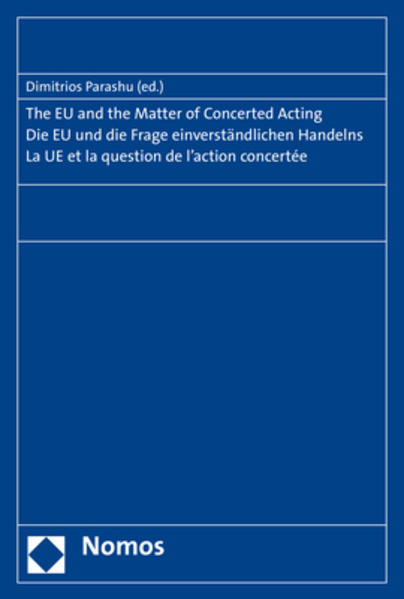 Dimitrios Parashu (ed.)

The EU and the Matter of Concerted Acting
Die EU und die Frage einverständlichen Handelns
La UE et la question de l'action concertée

Nomos